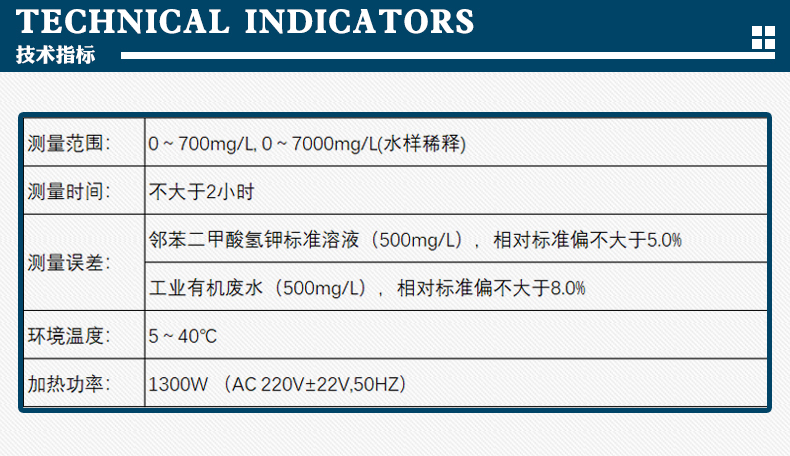 TECHNICAL INDICATORS
技术指标

| 测量范围: | 0 ~ 700mg/L, 0 ~ 7000mg/L(水样稀释) |
|---|---|
| 测量时间: | 不大于2小时 |
| 测量误差: | 邻苯二甲酸氢钾标准溶液（500mg/L），相对标准偏不大于5.0% |
| | 工业有机废水（500mg/L），相对标准偏不大于8.0% |
| 环境温度: | 5 ~ 40℃ |
| 加热功率: | 1300W （AC 220V±22V,50HZ） |